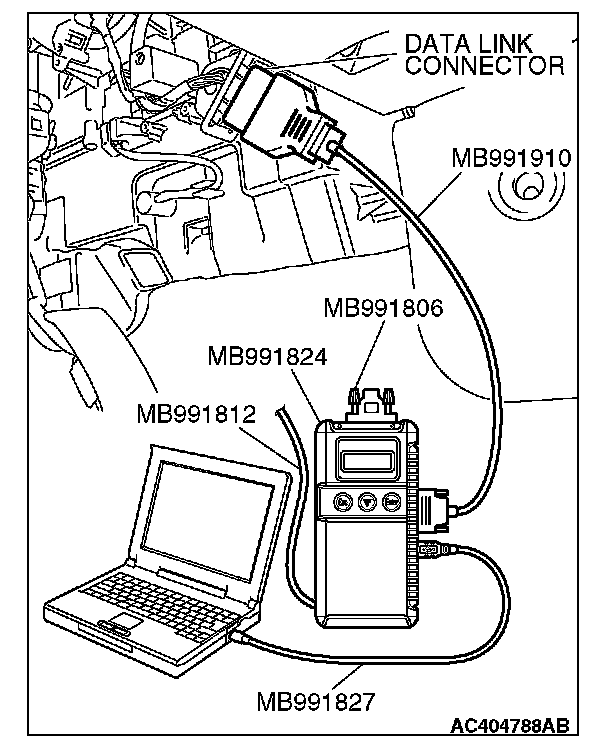 DATA LINK CONNECTOR

MB991910

MB991806

MB991824

MB991812

MB991827

AC404788AB